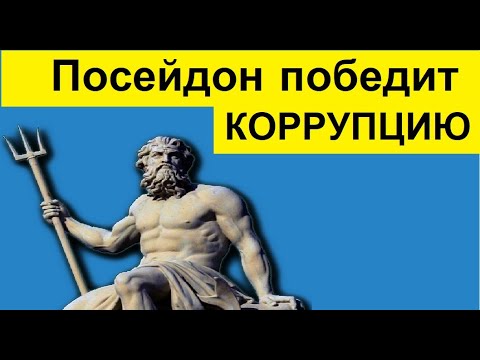 Посейдон победит КОРРУПЦИЮ